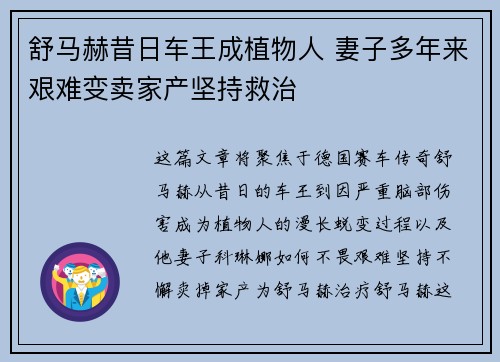 舒马赫昔日车王成植物人 妻子多年来艰难变卖家产坚持救治

这篇文章将聚焦于德国赛车传奇舒马赫从昔日的车王到因严重脑部伤害成为植物人的漫长蜕变过程以及他妻子科琳娜如何不畏艰难坚持不懈卖掉家产为舒马赫治疗舒马赫这